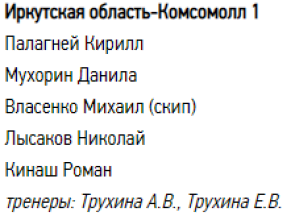 Иркутская область-Комсомолл 1

Палагней Кирилл

Мухорин Данила

Власенко Михаил (скип)

Лысаков Николай

Кинаш Роман

тренеры: Трухина А.В., Трухина Е.В.